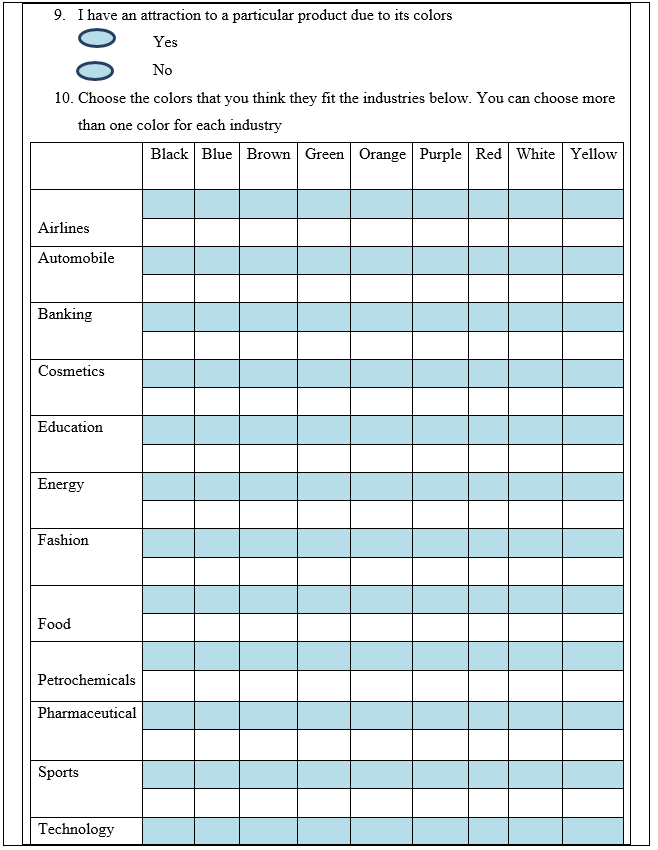 9. I have an attraction to a particular product due to its colors

Yes

No

10. Choose the colors that you think they fit the industries below. You can choose more than one color for each industry

| | Black | Blue | Brown | Green | Orange | Purple | Red | White | Yellow |
|---|---|---|---|---|---|---|---|---|---|
| Airlines | | | | | | | | | |
| Automobile | | | | | | | | | |
| Banking | | | | | | | | | |
| Cosmetics | | | | | | | | | |
| Education | | | | | | | | | |
| Energy | | | | | | | | | |
| Fashion | | | | | | | | | |
| Food | | | | | | | | | |
| Petrochemicals | | | | | | | | | |
| Pharmaceutical | | | | | | | | | |
| Sports | | | | | | | | | |
| Technology | | | | | | | | | |